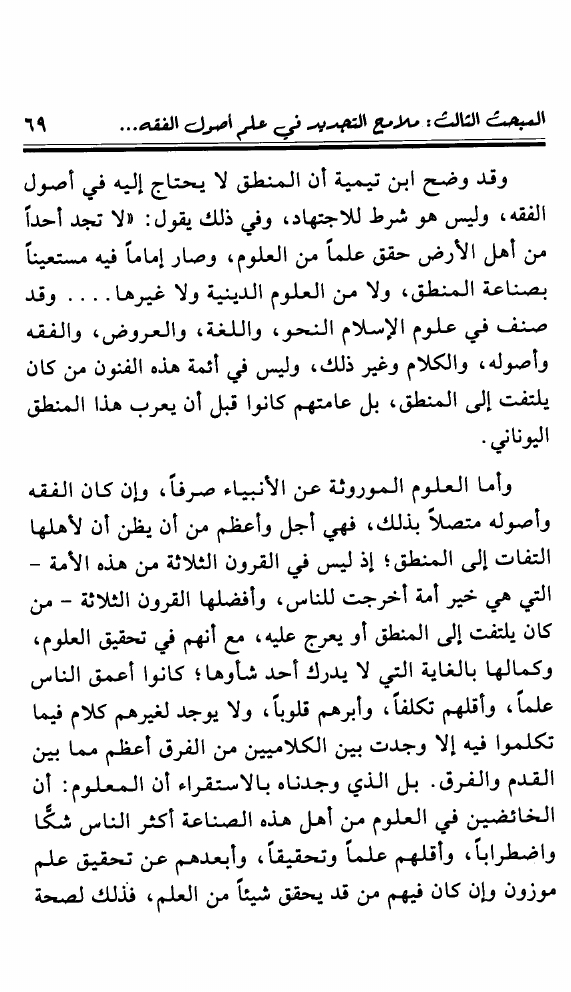 المبحث الثالث: ملامح التجديد في علم أصول الفقه... ٦٩

وقد وضح ابن تيمية أن المنطق لا يحتاج إليه في أصول الفقه، وليس هو شرط للاجتهاد، وفي ذلك يقول: «لا تجد أحداً من أهل الأرض حقق علماً من العلوم، وصار إماماً فيه مستعيناً بصناعة المنطق، ولا من العلوم الدينية ولا غيرها.... وقد صنف في علوم الإسلام النحو، واللغة، والعروض، والفقه وأصوله، والكلام وغير ذلك، وليس في أئمة هذه الفنون من كان يلتفت إلى المنطق، بل عامتهم كانوا قبل أن يعرب هذا المنطق اليوناني.

وأما العلوم الموروثة عن الأنبياء صرفاً، وإن كان الفقه وأصوله متصلاً بذلك، فهي أجل وأعظم من أن يظن أن لأهلها التفات إلى المنطق؛ إذ ليس في القرون الثلاثة من هذه الأمة - التي هي خير أمة أخرجت للناس، وأفضلها القرون الثلاثة - من كان يلتفت إلى المنطق أو يعرج عليه، مع أنهم في تحقيق العلوم، وكمالها بالغاية التي لا يدرك أحد شأوها؛ كانوا أعمق الناس علماً، وأقلهم تكلفاً، وأبرهم قلوباً، ولا يوجد لغيرهم كلام فيما تكلموا فيه إلا وجدت بين الكلاميين من الفرق أعظم مما بين القدم والفرق. بل الذي وجدناه بالاستقراء أن المعلوم: أن الخائضين في العلوم من أهل هذه الصناعة أكثر الناس شكًّا واضطراباً، وأقلهم علماً وتحقيقاً، وأبعدهم عن تحقيق علم موزون وإن كان فيهم من قد يحقق شيئاً من العلم، فذلك لصحة